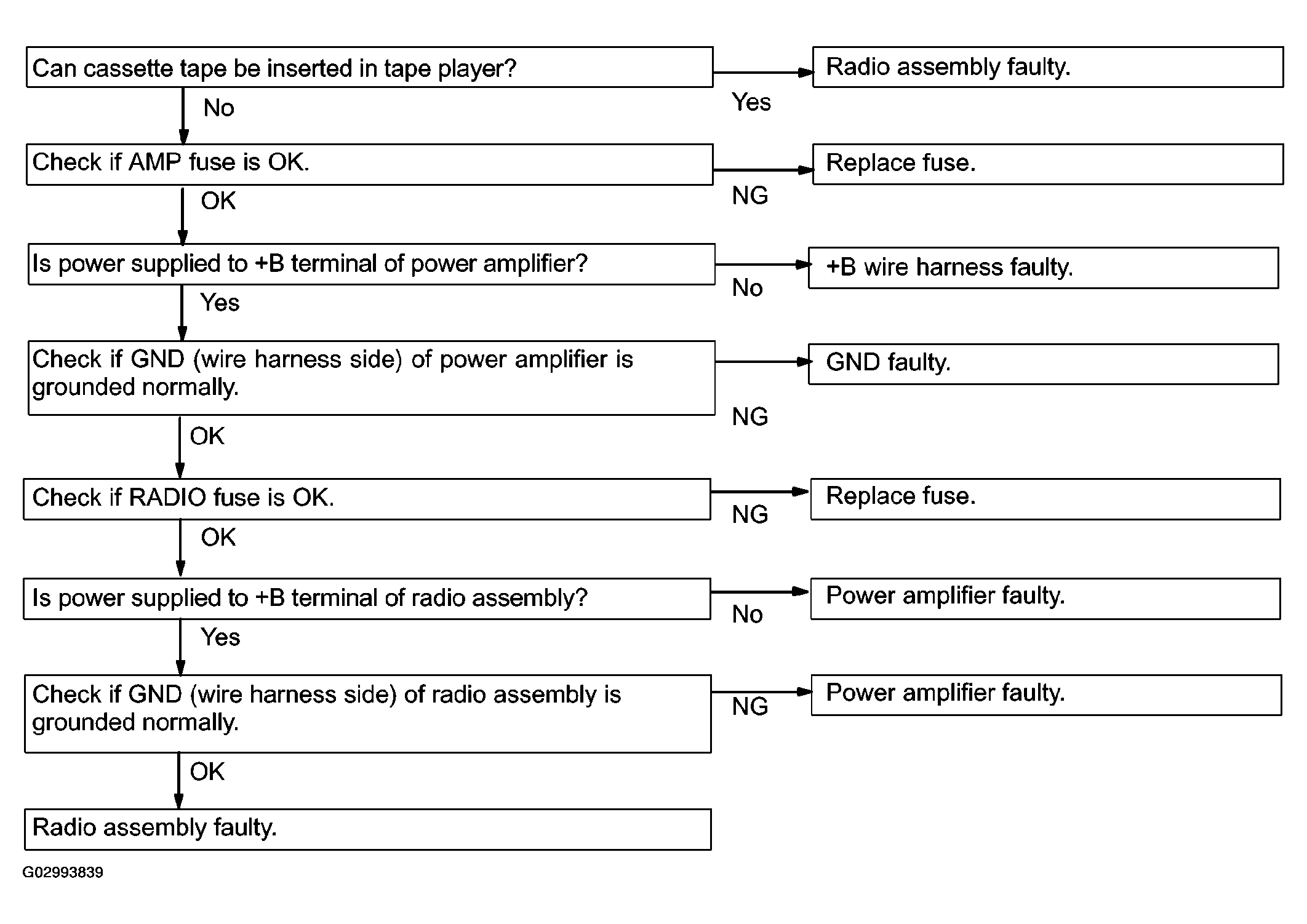 Can cassette tape be inserted in tape player?

Yes

Radio assembly faulty.

No

Check if AMP fuse is OK.

NG

Replace fuse.

OK

Is power supplied to +B terminal of power amplifier?

No

+B wire harness faulty.

Yes

Check if GND (wire harness side) of power amplifier is grounded normally.

NG

GND faulty.

OK

Check if RADIO fuse is OK.

NG

Replace fuse.

OK

Is power supplied to +B terminal of radio assembly?

No

Power amplifier faulty.

Yes

Check if GND (wire harness side) of radio assembly is grounded normally.

NG

Power amplifier faulty.

OK

Radio assembly faulty.

G02993839